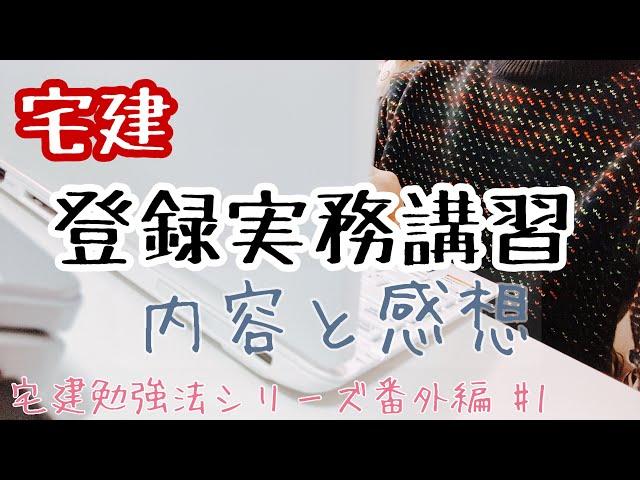 宅建

登録実務講習

内容と感想

宅建勉強法シリーズ番外編 #1